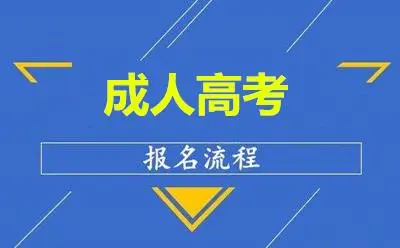 成人高考

报名流程